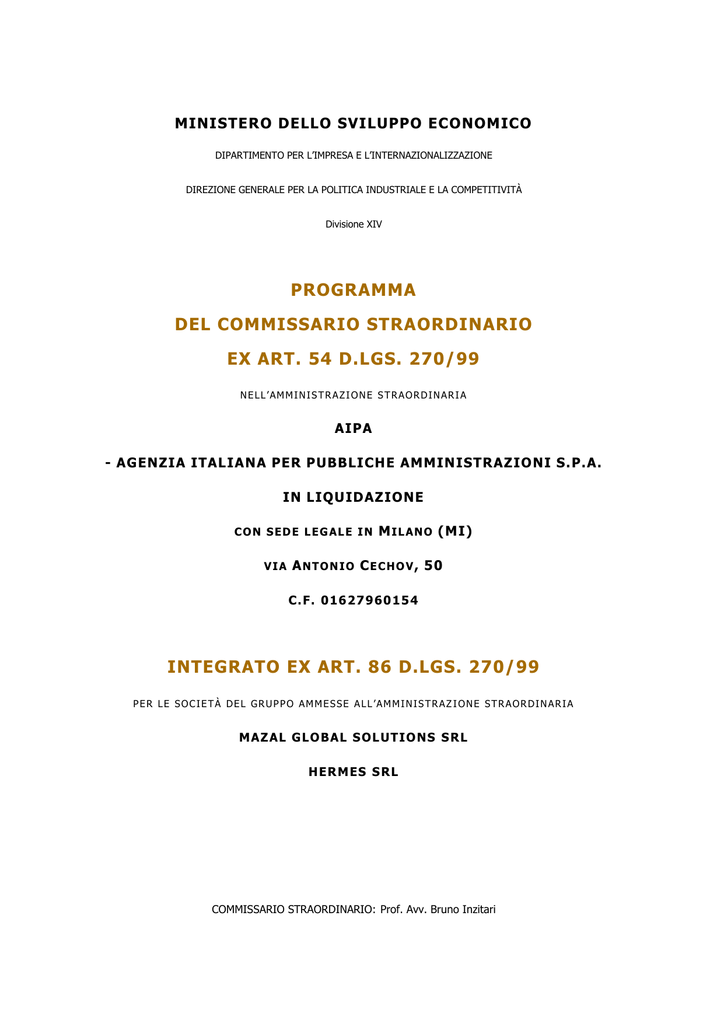 MINISTERO DELLO SVILUPPO ECONOMICO

DIPARTIMENTO PER L'IMPRESA E L'INTERNAZIONALIZZAZIONE

DIREZIONE GENERALE PER LA POLITICA INDUSTRIALE E LA COMPETITIVITÀ

Divisione XIV

PROGRAMMA

DEL COMMISSARIO STRAORDINARIO

EX ART. 54 D.LGS. 270/99

NELL'AMMINISTRAZIONE STRAORDINARIA

AIPA

- AGENZIA ITALIANA PER PUBBLICHE AMMINISTRAZIONI S.P.A.

IN LIQUIDAZIONE

CON SEDE LEGALE IN MILANO (MI)

VIA ANTONIO CECHOV, 50

C.F. 01627960154

INTEGRATO EX ART. 86 D.LGS. 270/99

PER LE SOCIETÀ DEL GRUPPO AMMESSE ALL'AMMINISTRAZIONE STRAORDINARIA

MAZAL GLOBAL SOLUTIONS SRL

HERMES SRL

COMMISSARIO STRAORDINARIO: Prof. Avv. Bruno Inzitari